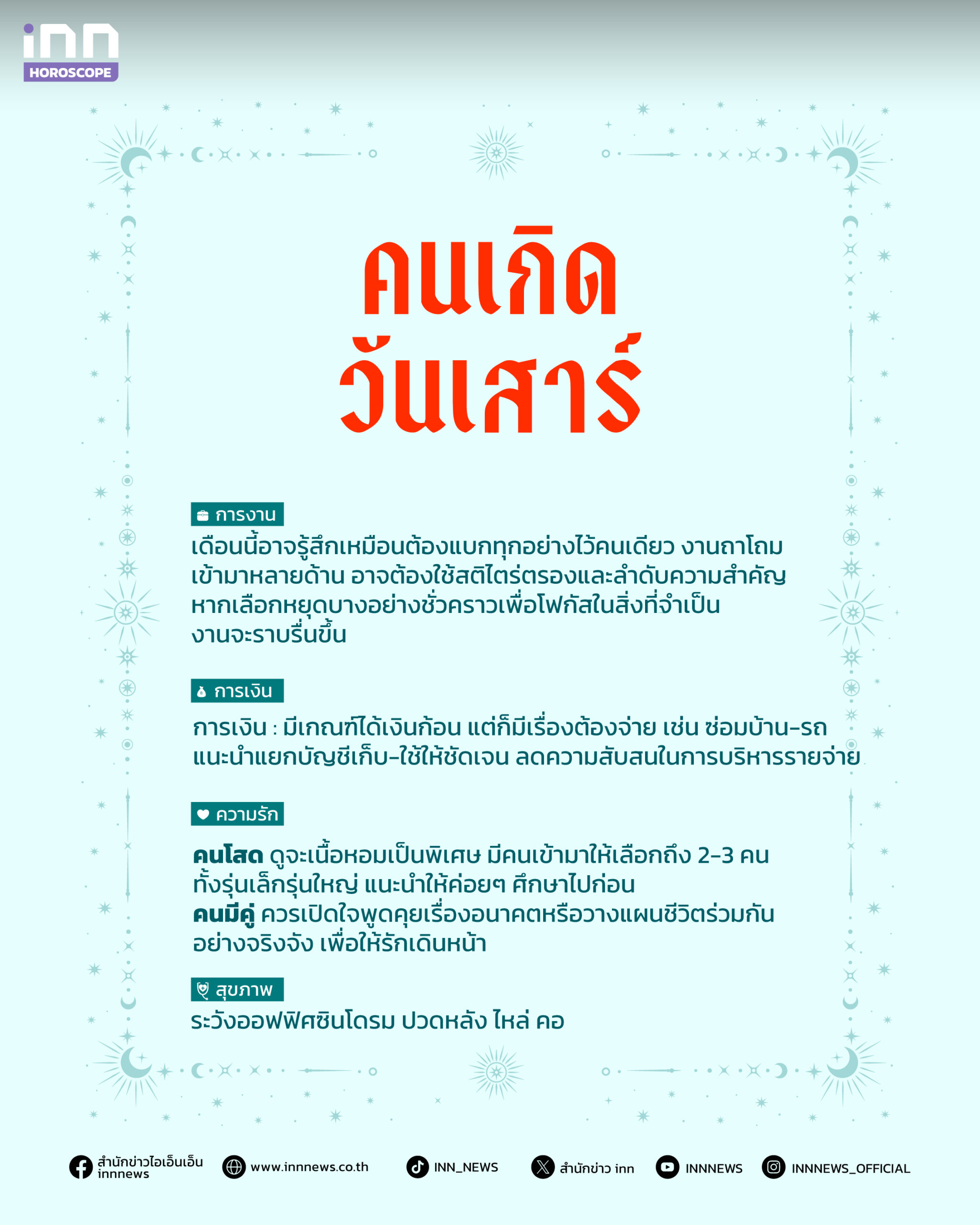 inn
HOROSCOPE

คนเกิด
วันเสาร์

การงาน
เดือนนี้อาจรู้สึกเหมือนต้องแบกทุกอย่างไว้คนเดียว งานถาโถมเข้ามาหลายด้าน อาจต้องใช้สติไตร่ตรองและลำดับความสำคัญ หากเลือกหยุดบางอย่างชั่วคราวเพื่อโฟกัสในสิ่งที่จำเป็น งานจะราบรื่นขึ้น

การเงิน
การเงิน : มีเกณฑ์ได้เงินก้อน แต่ก็มีเรื่องต้องจ่าย เช่น ซ่อมบ้าน-รถ แนะนำแยกบัญชีเก็บ-ใช้ให้ชัดเจน ลดความสับสนในการบริหารรายจ่าย

ความรัก
คนโสด ดูจะเนื้อหอมเป็นพิเศษ มีคนเข้ามาให้เลือกถึง 2-3 คน ทั้งรุ่นเล็กรุ่นใหญ่ แนะนำให้ค่อยๆ ศึกษาไปก่อน
คนมีคู่ ควรเปิดใจพูดคุยเรื่องอนาคตหรือวางแผนชีวิตร่วมกันอย่างจริงจัง เพื่อให้รักเดินหน้า

สุขภาพ
ระวังออฟฟิศซินโดรม ปวดหลัง ไหล่ คอ

สำนักข่าวไอเอ็นเอ็น innnews
www.innnews.co.th
INN_NEWS
สำนักข่าว inn
INNNEWS
INNNEWS_OFFICIAL